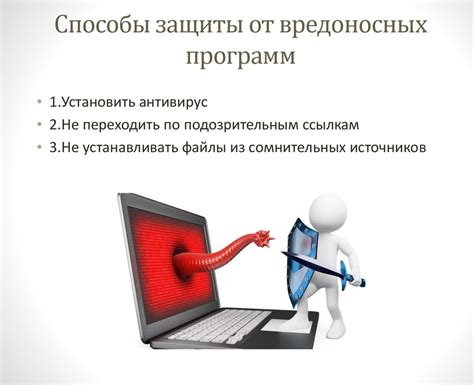 Способы защиты от вредоносных программ

• 1.Установить антивирус
• 2.Не переходить по подозрительным ссылкам
• 3.Не устанавливать файлы из сомнительных источников